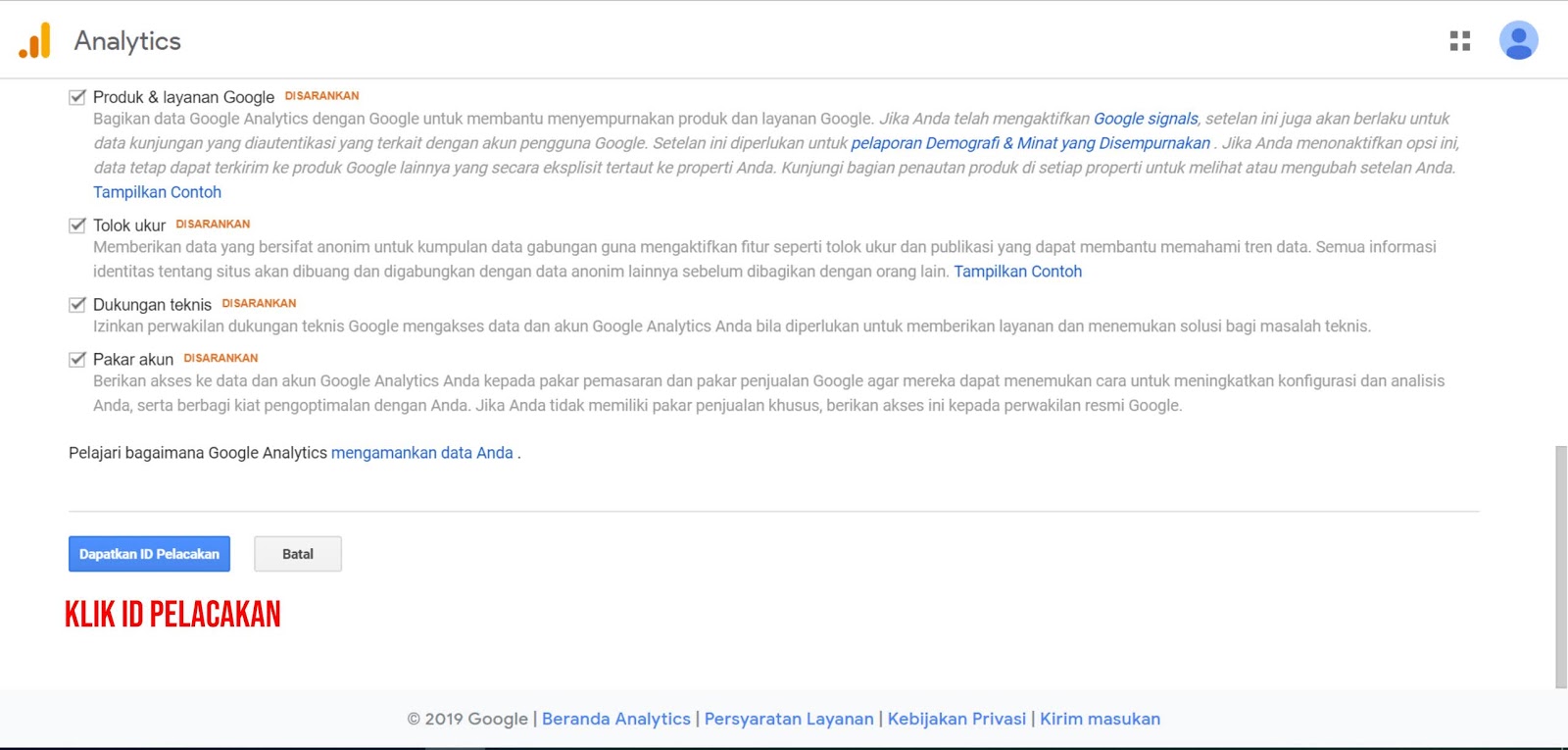 Analytics

Produk & layanan Google DISARANKAN
Bagikan data Google Analytics dengan Google untuk membantu menyempurnakan produk dan layanan Google. Jika Anda telah mengaktifkan Google signals, setelan ini juga akan berlaku untuk data kunjungan yang diautentikasi yang terkait dengan akun pengguna Google. Setelan ini diperlukan untuk pelaporan Demografi & Minat yang Disempurnakan . Jika Anda menonaktifkan opsi ini, data tetap dapat terkirim ke produk Google lainnya yang secara eksplisit tertaut ke properti Anda. Kunjungi bagian penautan produk di setiap properti untuk melihat atau mengubah setelan Anda.
Tampilkan Contoh

Tolok ukur DISARANKAN
Memberikan data yang bersifat anonim untuk kumpulan data gabungan guna mengaktifkan fitur seperti tolok ukur dan publikasi yang dapat membantu memahami tren data. Semua informasi identitas tentang situs akan dibuang dan digabungkan dengan data anonim lainnya sebelum dibagikan dengan orang lain. Tampilkan Contoh

Dukungan teknis DISARANKAN
Izinkan perwakilan dukungan teknis Google mengakses data dan akun Google Analytics Anda bila diperlukan untuk memberikan layanan dan menemukan solusi bagi masalah teknis.

Pakar akun DISARANKAN
Berikan akses ke data dan akun Google Analytics Anda kepada pakar pemasaran dan pakar penjualan Google agar mereka dapat menemukan cara untuk meningkatkan konfigurasi dan analisis Anda, serta berbagi kiat pengoptimalan dengan Anda. Jika Anda tidak memiliki pakar penjualan khusus, berikan akses ini kepada perwakilan resmi Google.

Pelajari bagaimana Google Analytics mengamankan data Anda .

Dapatkan ID Pelacakan Batal

KLIK ID PELACAKAN

© 2019 Google | Beranda Analytics | Persyaratan Layanan | Kebijakan Privasi | Kirim masukan